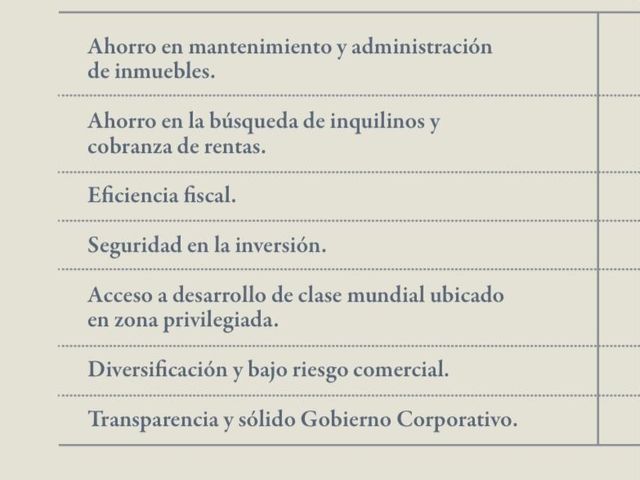 Ahorro en mantenimiento y administración de inmuebles.

Ahorro en la búsqueda de inquilinos y cobranza de rentas.

Eficiencia fiscal.

Seguridad en la inversión.

Acceso a desarrollo de clase mundial ubicado en zona privilegiada.

Diversificación y bajo riesgo comercial.

Transparencia y sólido Gobierno Corporativo.